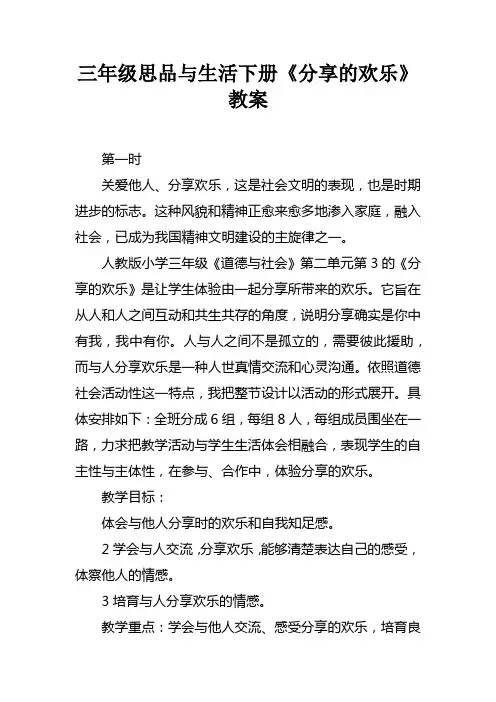 三年级思品与生活下册《分享的欢乐》教案

第一时

关爱他人、分享欢乐，这是社会文明的表现，也是时期进步的标志。这种风貌和精神正愈来愈多地渗入家庭，融入社会，已成为我国精神文明建设的主旋律之一。

人教版小学三年级《道德与社会》第二单元第 3 的《分享的欢乐》是让学生体验由一起分享所带来的欢乐。它旨在从人和人之间互动和共生共存的角度，说明分享确实是你中有我，我中有你。人与人之间不是孤立的，需要彼此援助，而与人分享欢乐是一种人世真情交流和心灵沟通。依照道德社会活动性这一特点，我把整节设计以活动的形式展开。具体安排如下：全班分成 6 组，每组 8 人，每组成员围坐在一路，力求把教学活动与学生生活体会相融合，表现学生的自主性与主体性，在参与、合作中，体验分享的欢乐。

教学目标：

体会与他人分享时的欢乐和自我知足感。

2 学会与人交流，分享欢乐，能够清楚表达自己的感受，体察他人的情感。

3 培育与人分享欢乐的情感。

教学重点：学会与他人交流、感受分享的欢乐，培育良